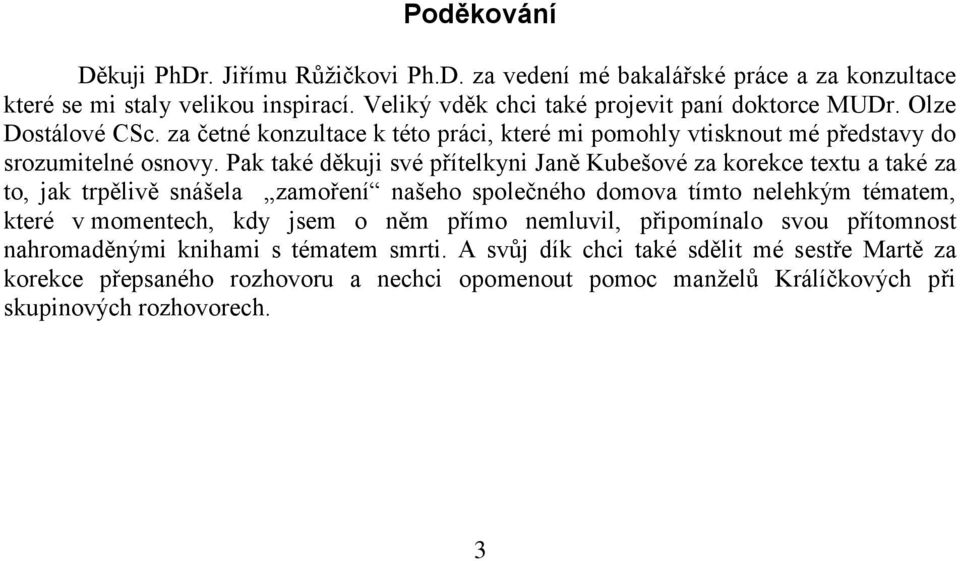 Poděkování

Děkuji PhDr. Jiřímu Růžičkovi Ph.D. za vedení mé bakalářské práce a za konzultace které se mi staly velikou inspirací. Veliký vděk chci také projevit paní doktorce MUDr. Olze Dostálové CSc. za četné konzultace k této práci, které mi pomohly vtisknout mé představy do srozumitelné osnovy. Pak také děkuji své přítelkyni Janě Kubešové za korekce textu a také za to, jak trpělivě snášela „zamoření“ našeho společného domova tímto nelehkým tématem, které v momentech, kdy jsem o něm přímo nemluvil, připomínalo svou přítomnost nahromaděnými knihami s tématem smrti. A svůj dík chci také sdělit mé sestře Martě za korekce přepsaného rozhovoru a nechci opomenout pomoc manželů Králíčkových při skupinových rozhovorech.

3